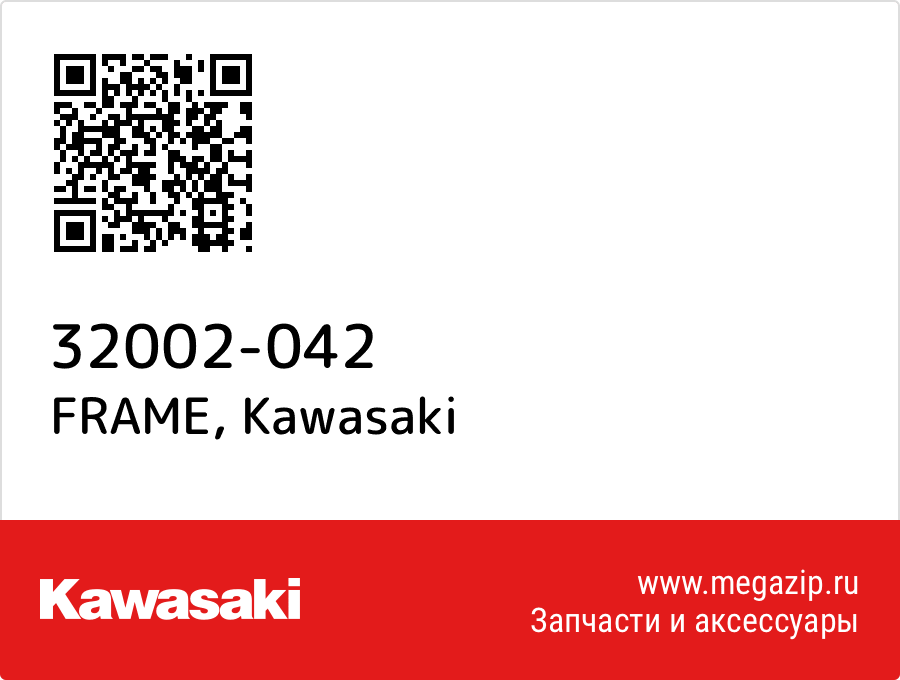 32002-042
FRAME, Kawasaki

Kawasaki

www.megazip.ru
Запчасти и аксессуары